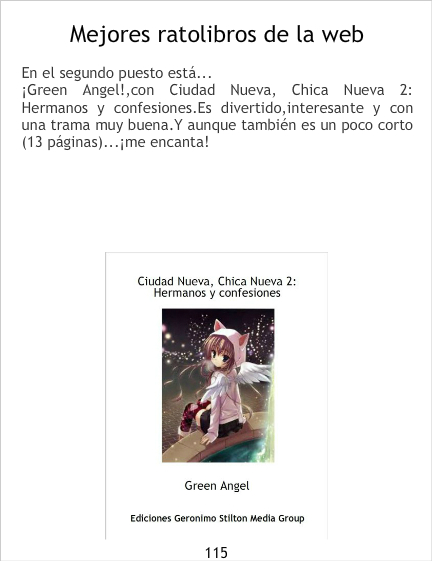 Mejores ratolibros de la web

En el segundo puesto está...
¡Green Angel!,con Ciudad Nueva, Chica Nueva 2: Hermanos y confesiones.Es divertido,interesante y con una trama muy buena.Y aunque también es un poco corto (13 páginas)...¡me encanta!

Ciudad Nueva, Chica Nueva 2:
Hermanos y confesiones

Green Angel

Ediciones Geronimo Stilton Media Group

115